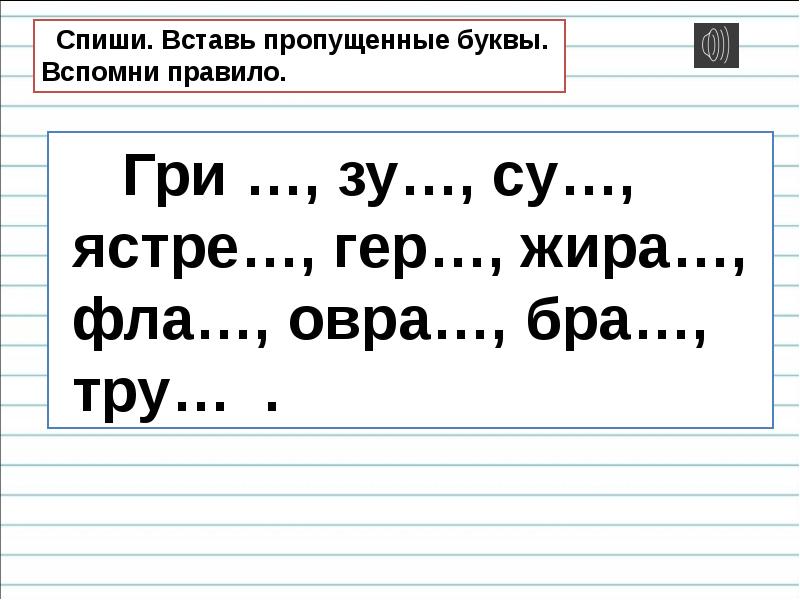 Спиши. Вставь пропущенные буквы. Вспомни правило.

Гри …, зу…, су…, ястре…, гер…, жира…, фла…, овра…, бра…, тру… .